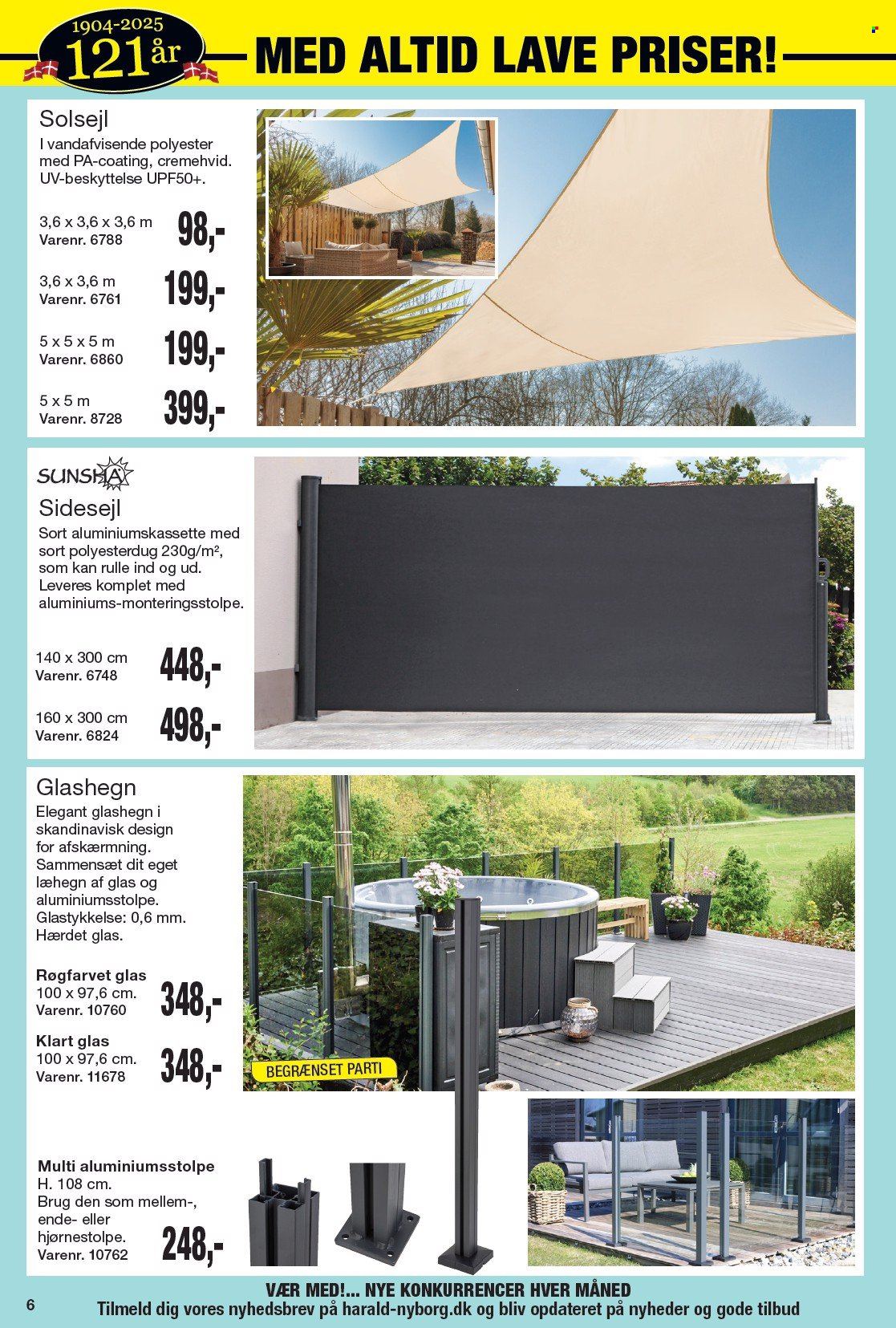 1904-2025
121 år
MED ALTID LAVE PRISER!

Solsejl
I vandafvisende polyester med PA-coating, cremehvid. UV-beskyttelse UPF50+.

3,6 x 3,6 x 3,6 m
Varenr. 6788
98,-

3,6 x 3,6 m
Varenr. 6761
199,-

5 x 5 x 5 m
Varenr. 6860
199,-

5 x 5 m
Varenr. 8728
399,-

SUNSHA
Sidesejl
Sort aluminiumskassette med sort polyesterdug 230g/m², som kan rulle ind og ud. Leveres komplet med aluminiums-monteringsstolpe.

140 x 300 cm
Varenr. 6748
448,-

160 x 300 cm
Varenr. 6824
498,-

Glashegn
Elegant glashegn i skandinavisk design for afskærmning. Sammensæt dit eget læhegn af glas og aluminiumsstolpe. Glastykkelse: 0,6 mm. Hærdet glas.

Røgfarvet glas
100 x 97,6 cm.
Varenr. 10760
348,-

Klart glas
100 x 97,6 cm.
Varenr. 11678
348,-

BEGRÆNSET PARTI

Multi aluminiumsstolpe
H. 108 cm.
Brug den som mellem-, ende- eller hjørnestolpe.
Varenr. 10762
248,-

6
VÆR MED!... NYE KONKURRENCER HVER MÅNED
Tilmeld dig vores nyhedsbrev på harald-nyborg.dk og bliv opdateret på nyheder og gode tilbud